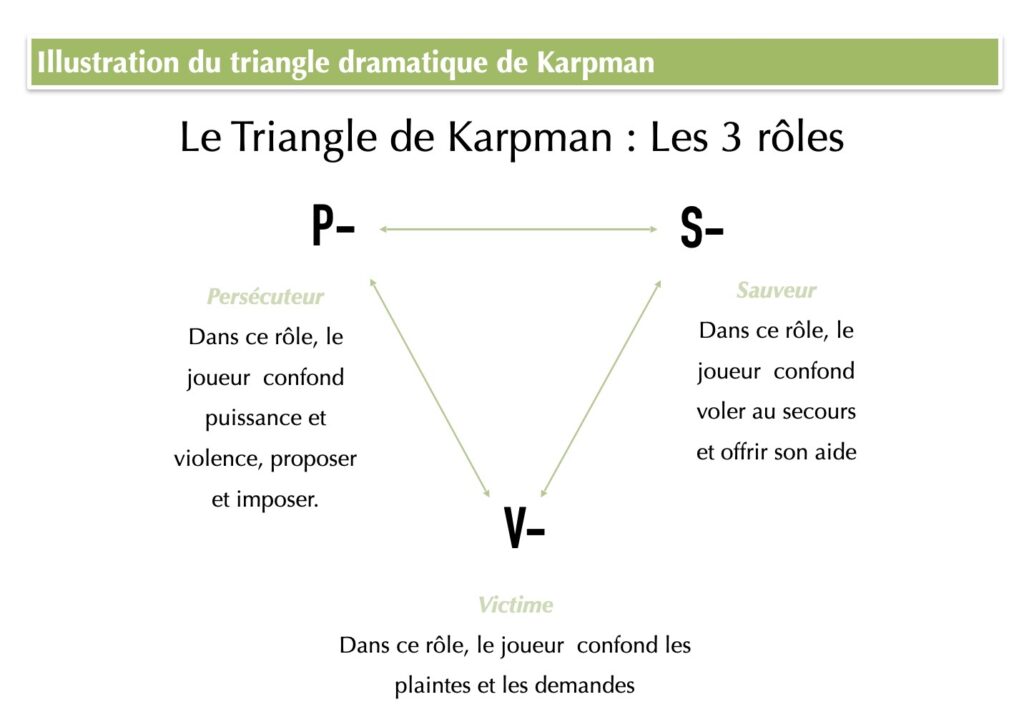 Illustration du triangle dramatique de Karpman

Le Triangle de Karpman : Les 3 rôles

P-

S-

Persécuteur
Dans ce rôle, le joueur confond puissance et violence, proposer et imposer.

Sauveur
Dans ce rôle, le joueur confond voler au secours et offrir son aide

V-

Victime
Dans ce rôle, le joueur confond les plaintes et les demandes